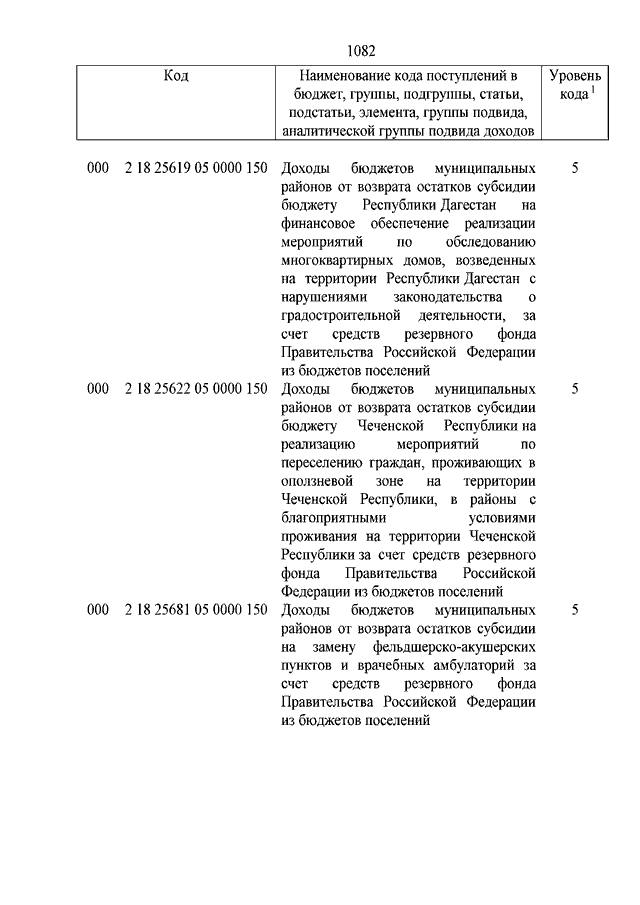 1082

| Код | Наименование кода поступлений в бюджет, группы, подгруппы, статьи, подстатьи, элемента, группы подвида, аналитической группы подвида доходов | Уровень кода $^1$ |
|---|---|---|
| 000 2 18 25619 05 0000 150 | Доходы бюджетов муниципальных районов от возврата остатков субсидии бюджету Республики Дагестан на финансовое обеспечение реализации мероприятий по обследованию многоквартирных домов, возведенных на территории Республики Дагестан с нарушениями законодательства о градостроительной деятельности, за счет средств резервного фонда Правительства Российской Федерации из бюджетов поселений | 5 |
| 000 2 18 25622 05 0000 150 | Доходы бюджетов муниципальных районов от возврата остатков субсидии бюджету Чеченской Республики на реализацию мероприятий по переселению граждан, проживающих в оползневой зоне на территории Чеченской Республики, в районы с благоприятными условиями проживания на территории Чеченской Республики за счет средств резервного фонда Правительства Российской Федерации из бюджетов поселений | 5 |
| 000 2 18 25681 05 0000 150 | Доходы бюджетов муниципальных районов от возврата остатков субсидии на замену фельдшерско-акушерских пунктов и врачебных амбулаторий за счет средств резервного фонда Правительства Российской Федерации из бюджетов поселений | 5 |